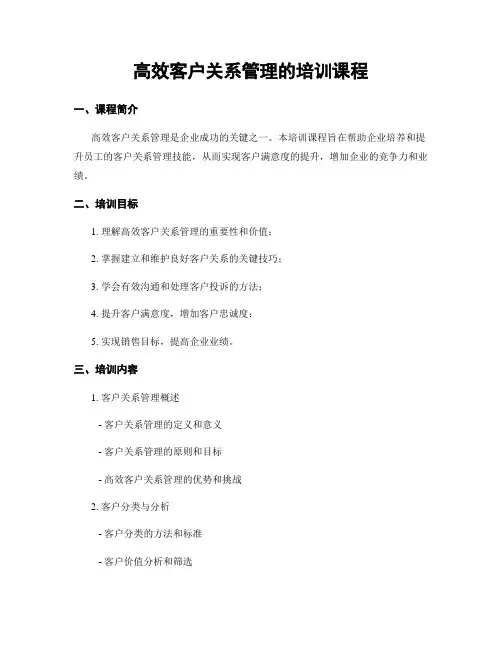 高效客户关系管理的培训课程

一、课程简介

高效客户关系管理是企业成功的关键之一。本培训课程旨在帮助企业培养和提升员工的客户关系管理技能，从而实现客户满意度的提升，增加企业的竞争力和业绩。

二、培训目标

1. 理解高效客户关系管理的重要性和价值；

2. 掌握建立和维护良好客户关系的关键技巧；

3. 学会有效沟通和处理客户投诉的方法；

4. 提升客户满意度，增加客户忠诚度；

5. 实现销售目标，提高企业业绩。

三、培训内容

1. 客户关系管理概述

- 客户关系管理的定义和意义

- 客户关系管理的原则和目标

- 高效客户关系管理的优势和挑战

2. 客户分类与分析

- 客户分类的方法和标准

- 客户价值分析和筛选